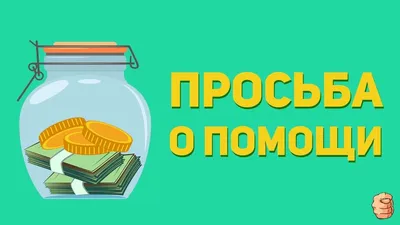 ПРОСЬБА
О ПОМОЩИ